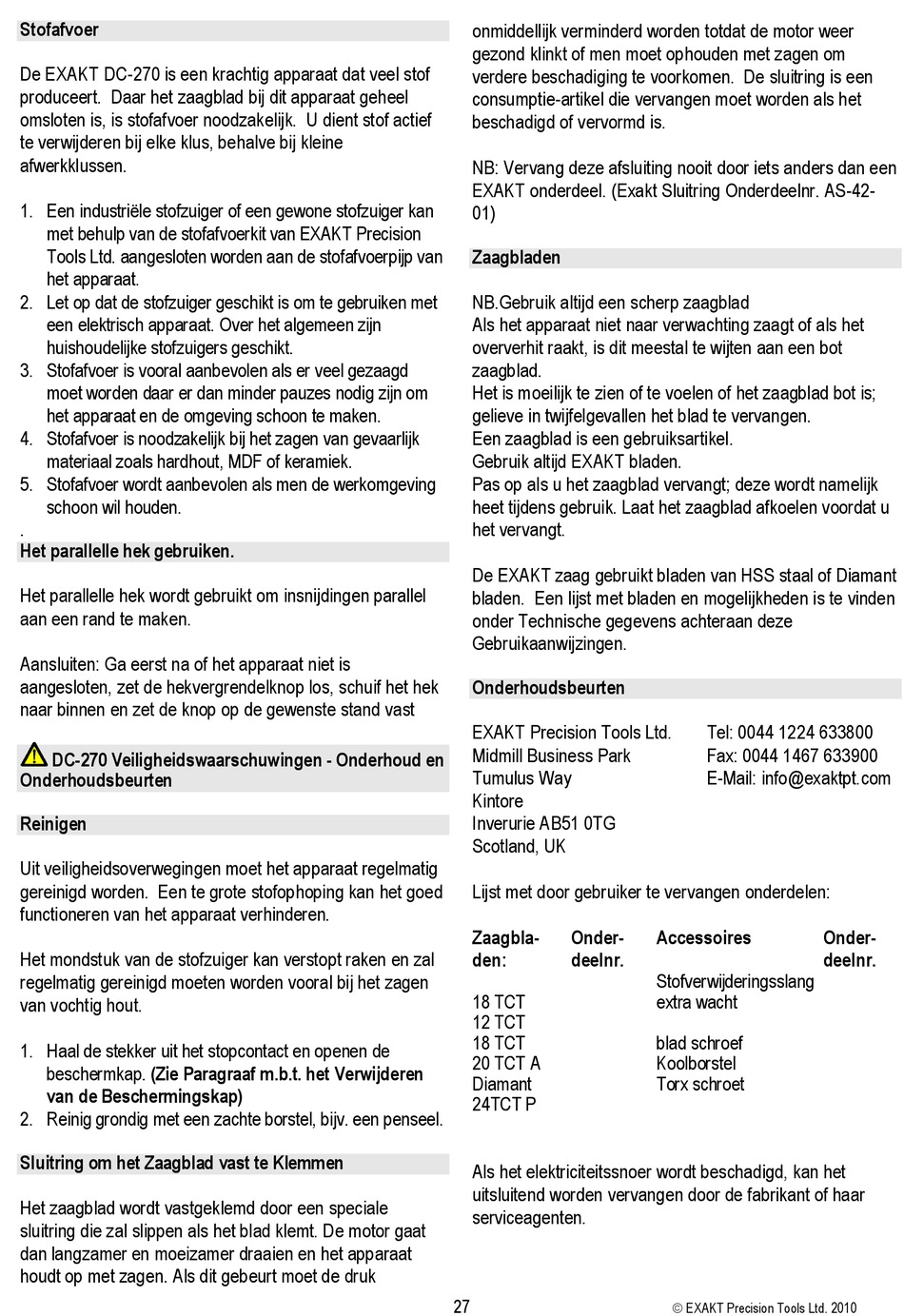 Stofafvoer

De EXAKT DC-270 is een krachtig apparaat dat veel stof produceert. Daar het zaagblad bij dit apparaat geheel omsloten is, is stofafvoer noodzakelijk. U dient stof actief te verwijderen bij elke klus, behalve bij kleine afwerkklussen.

1. Een industriële stofzuiger of een gewone stofzuiger kan met behulp van de stofafvoerkit van EXAKT Precision Tools Ltd. aangesloten worden aan de stofafvoerpijp van het apparaat.
2. Let op dat de stofzuiger geschikt is om te gebruiken met een elektrisch apparaat. Over het algemeen zijn huishoudelijke stofzuigers geschikt.
3. Stofafvoer is vooral aanbevolen als er veel gezaagd moet worden daar er dan minder pauzes nodig zijn om het apparaat en de omgeving schoon te maken.
4. Stofafvoer is noodzakelijk bij het zagen van gevaarlijk materiaal zoals hardhout, MDF of keramiek.
5. Stofafvoer wordt aanbevolen als men de werkomgeving schoon wil houden.
.
Het parallelle hek gebruiken.

Het parallelle hek wordt gebruikt om insnijdingen parallel aan een rand te maken.

Aansluiten: Ga eerst na of het apparaat niet is aangesloten, zet de hekvergrendelknop los, schuif het hek naar binnen en zet de knop op de gewenste stand vast

DC-270 Veiligheidswaarschuwingen - Onderhoud en Onderhoudsbeurten

Reinigen

Uit veiligheidsoverwegingen moet het apparaat regelmatig gereinigd worden. Een te grote stofophoping kan het goed functioneren van het apparaat verhinderen.

Het mondstuk van de stofzuiger kan verstopt raken en zal regelmatig gereinigd moeten worden vooral bij het zagen van vochtig hout.

1. Haal de stekker uit het stopcontact en openen de beschermkap. (Zie Paragraaf m.b.t. het Verwijderen van de Beschermingskap)
2. Reinig grondig met een zachte borstel, bijv. een penseel.

Sluitring om het Zaagblad vast te Klemmen

Het zaagblad wordt vastgeklemd door een speciale sluitring die zal slippen als het blad klemt. De motor gaat dan langzamer en moeizamer draaien en het apparaat houdt op met zagen. Als dit gebeurt moet de druk onmiddellijk verminderd worden totdat de motor weer gezond klinkt of men moet ophouden met zagen om verdere beschadiging te voorkomen. De sluitring is een consumptie-artikel die vervangen moet worden als het beschadigd of vervormd is.

NB: Vervang deze afsluiting nooit door iets anders dan een EXAKT onderdeel. (Exakt Sluitring Onderdeelnr. AS-42-01)

Zaagbladen

NB.Gebruik altijd een scherp zaagblad
Als het apparaat niet naar verwachting zaagt of als het oververhit raakt, is dit meestal te wijten aan een bot zaagblad.
Het is moeilijk te zien of te voelen of het zaagblad bot is; gelieve in twijfelgevallen het blad te vervangen.
Een zaagblad is een gebruiksartikel.
Gebruik altijd EXAKT bladen.
Pas op als u het zaagblad vervangt; deze wordt namelijk heet tijdens gebruik. Laat het zaagblad afkoelen voordat u het vervangt.

De EXAKT zaag gebruikt bladen van HSS staal of Diamant bladen. Een lijst met bladen en mogelijkheden is te vinden onder Technische gegevens achteraan deze Gebruikaanwijzingen.

Onderhoudsbeurten

EXAKT Precision Tools Ltd.
Midmill Business Park
Tumulus Way
Kintore
Inverurie AB51 0TG
Scotland, UK

Tel: 0044 1224 633800
Fax: 0044 1467 633900
E-Mail: info@exaktpt.com

Lijst met door gebruiker te vervangen onderdelen:

| Zaagbladen: | Onderdeelnr. | Accessoires | Onderdeelnr. |
|---|---|---|---|
| | | Stofverwijderingsslang | |
| 18 TCT | | extra wacht | |
| 12 TCT | | | |
| 18 TCT | | blad schroef | |
| 20 TCT A | | Koolborstel | |
| Diamant | | Torx schroet | |
| 24TCT P | | | |

Als het elektriciteitssnoer wordt beschadigd, kan het uitsluitend worden vervangen door de fabrikant of haar serviceagenten.

27

© EXAKT Precision Tools Ltd. 2010